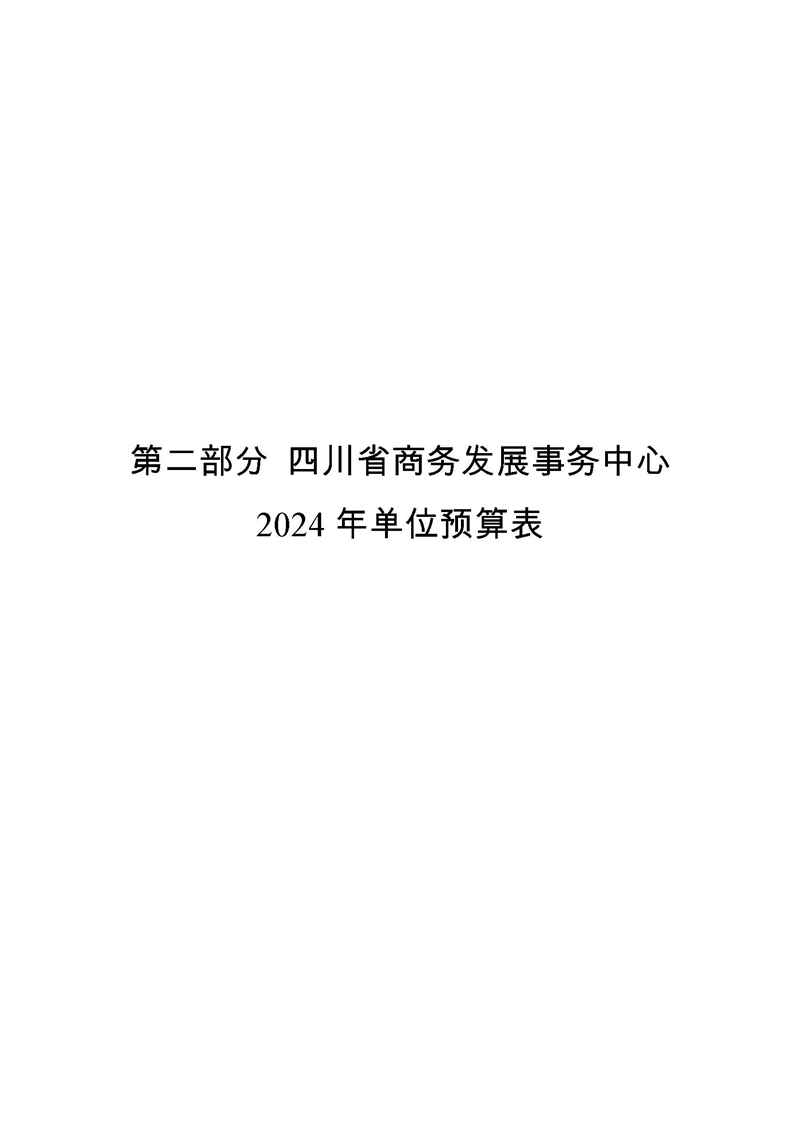 第二部分 四川省商务发展事务中心
2024 年单位预算表